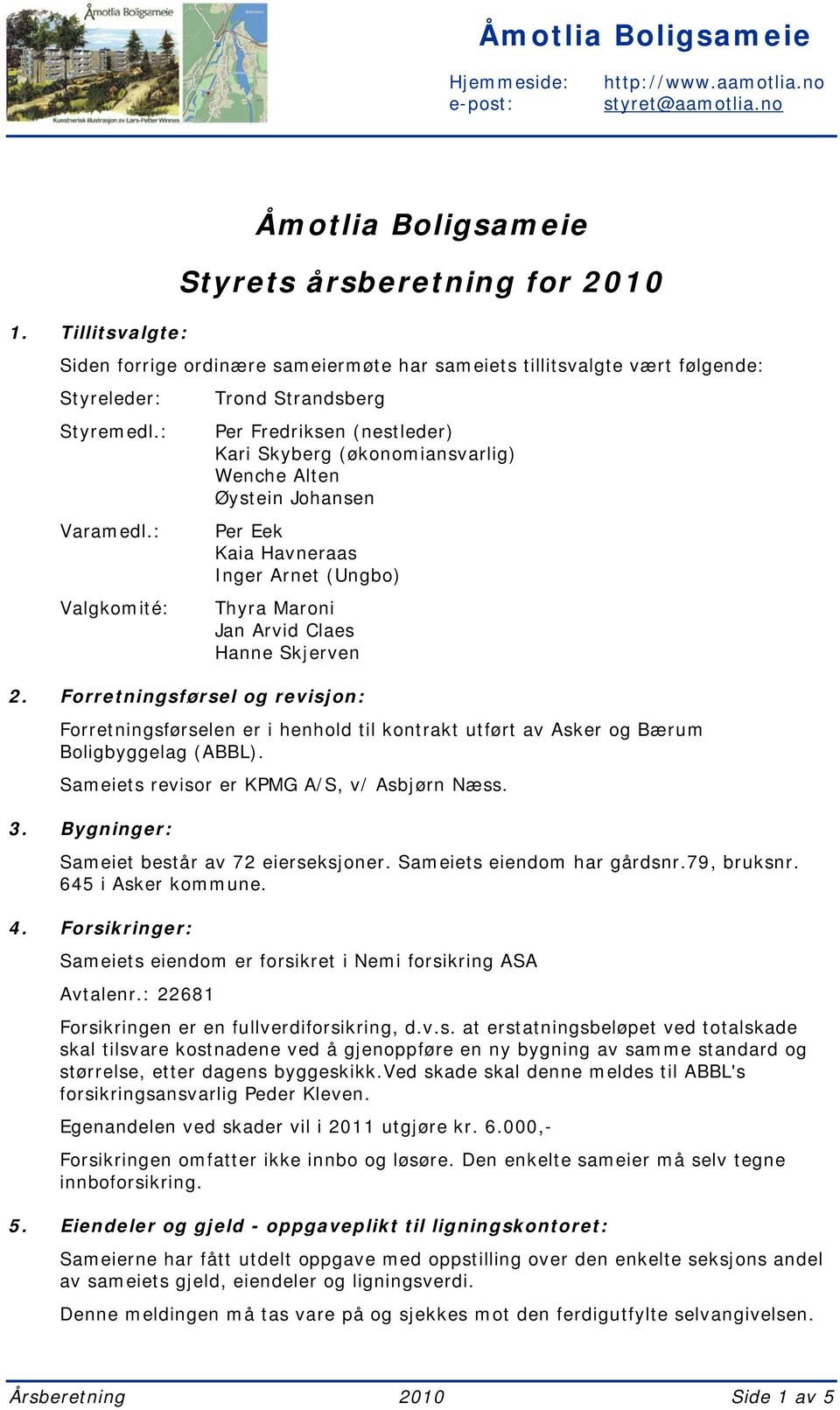 Åmotlia Boligsameie
Kunstnerisk illustrasjon av Lars-Petter Winnes

Åmotlia Boligsameie

Hjemmeside: http://www.aamotlia.no
e-post: styret@aamotlia.no

Åmotlia Boligsameie

Styrets årsberetning for 2010

1. Tillitsvalgte:

Siden forrige ordinære sameiermøte har sameiets tillitsvalgte vært følgende:

Styreleder: Trond Strandsberg

Styremedl.: Per Fredriksen (nestleder)
Kari Skyberg (økonomiansvarlig)
Wenche Alten
Øystein Johansen

Varamedl.: Per Eek
Kaia Havneraas
Inger Arnet (Ungbo)

Valgkomité: Thyra Maroni
Jan Arvid Claes
Hanne Skjerven

2. Forretningsførsel og revisjon:

Forretningsførselen er i henhold til kontrakt utført av Asker og Bærum Boligbyggelag (ABBL).

Sameiets revisor er KPMG A/S, v/ Asbjørn Næss.

3. Bygninger:

Sameiet består av 72 eierseksjoner. Sameiets eiendom har gårdsnr.79, bruksnr. 645 i Asker kommune.

4. Forsikringer:

Sameiets eiendom er forsikret i Nemi forsikring ASA

Avtalenr.: 22681

Forsikringen er en fullverdiforsikring, d.v.s. at erstatningsbeløpet ved totalskade skal tilsvare kostnadene ved å gjenoppføre en ny bygning av samme standard og størrelse, etter dagens byggeskikk.Ved skade skal denne meldes til ABBL's forsikringsansvarlig Peder Kleven.

Egenandelen ved skader vil i 2011 utgjøre kr. 6.000,-

Forsikringen omfatter ikke innbo og løsøre. Den enkelte sameier må selv tegne innboforsikring.

5. Eiendeler og gjeld - oppgaveplikt til ligningskontoret:

Sameierne har fått utdelt oppgave med oppstilling over den enkelte seksjons andel av sameiets gjeld, eiendeler og ligningsverdi.

Denne meldingen må tas vare på og sjekkes mot den ferdigutfylte selvangivelsen.

Årsberetning 2010 Side 1 av 5